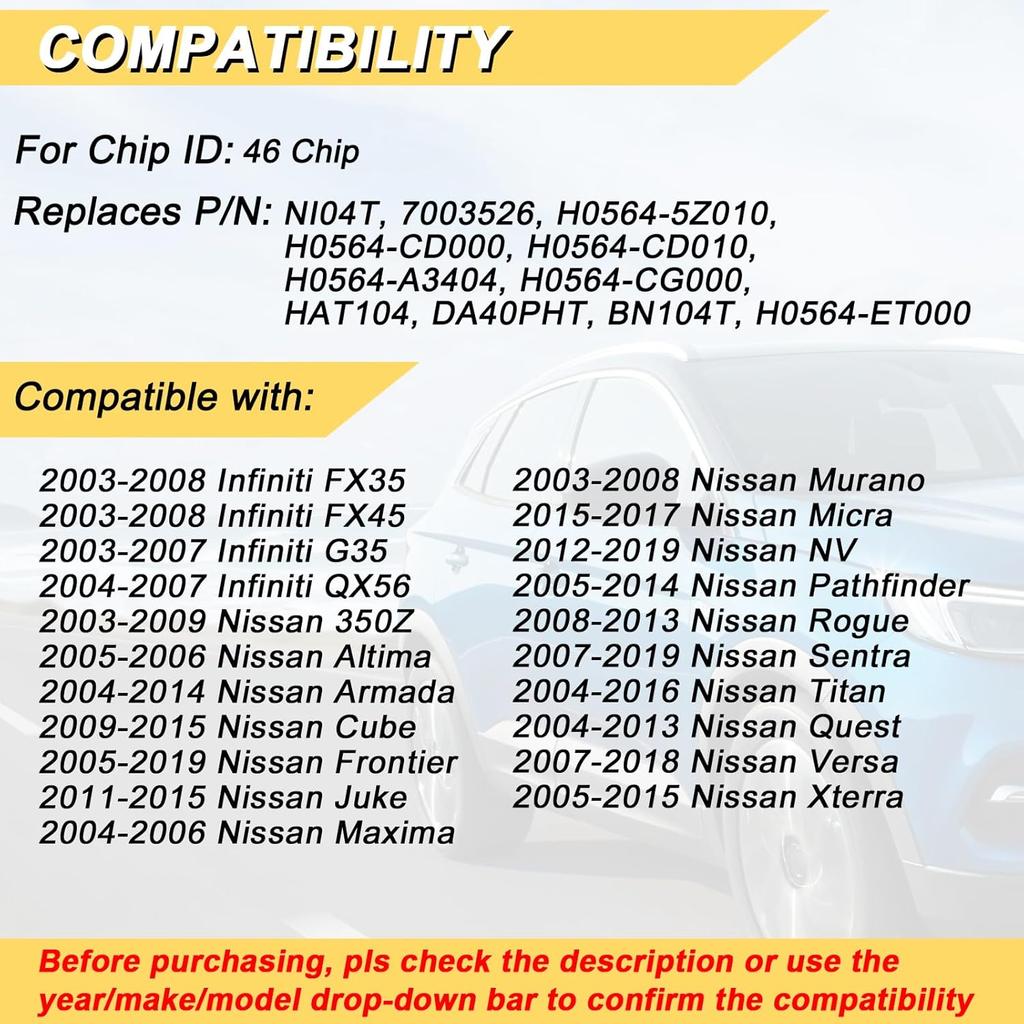 COMPATIBILITY

For Chip ID: 46 Chip

Replaces P/N: NI04T, 7003526, H0564-5Z010, H0564-CD000, H0564-CD010, H0564-A3404, H0564-CG000, HAT104, DA40PHT, BN104T, H0564-ET000

Compatible with:

2003-2008 Infiniti FX35
2003-2008 Infiniti FX45
2003-2007 Infiniti G35
2004-2007 Infiniti QX56
2003-2009 Nissan 350Z
2005-2006 Nissan Altima
2004-2014 Nissan Armada
2009-2015 Nissan Cube
2005-2019 Nissan Frontier
2011-2015 Nissan Juke
2004-2006 Nissan Maxima

2003-2008 Nissan Murano
2015-2017 Nissan Micra
2012-2019 Nissan NV
2005-2014 Nissan Pathfinder
2008-2013 Nissan Rogue
2007-2019 Nissan Sentra
2004-2016 Nissan Titan
2004-2013 Nissan Quest
2007-2018 Nissan Versa
2005-2015 Nissan Xterra

Before purchasing, pls check the description or use the year/make/model drop-down bar to confirm the compatibility